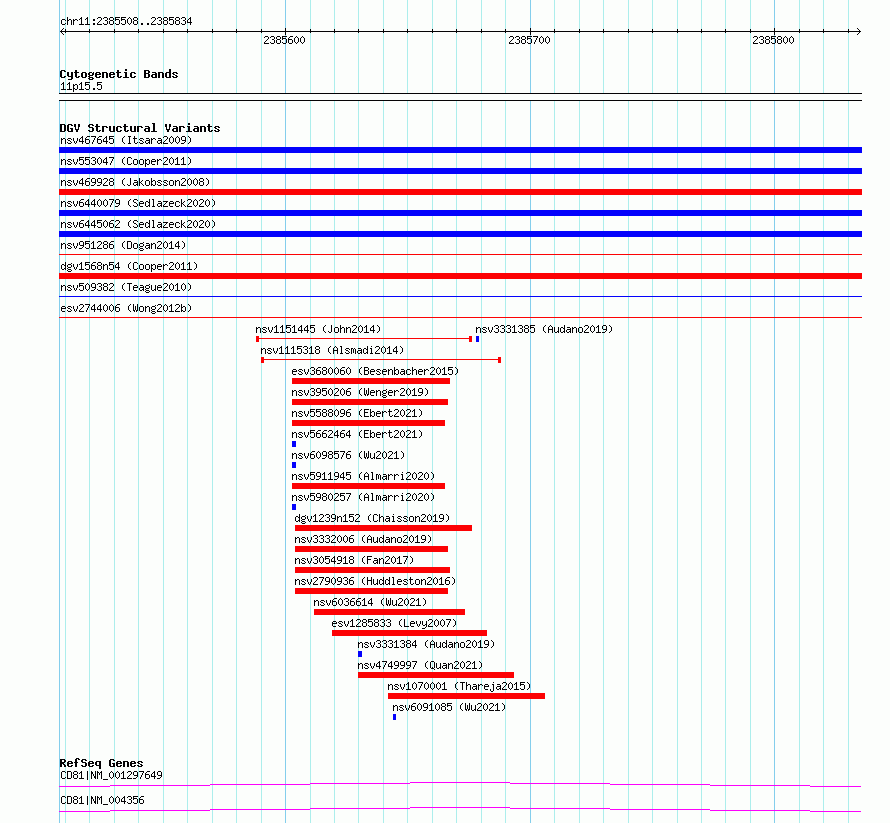 chr11:2385508..2385834

2385600
2385700
2385800

Cytogenetic Bands
11p15.5

DGV Structural Variants
nsv467645 (Itsara2009)
nsv553047 (Cooper2011)
nsv469928 (Jakobsson2008)
nsv6440079 (Sedlazeck2020)
nsv6445062 (Sedlazeck2020)
nsv951286 (Dogan2014)
dgv1568n54 (Cooper2011)
nsv509382 (Teague2010)
esv2744006 (Wong2012b)
nsv1151445 (John2014)
nsv3331385 (Audano2019)
nsv1115318 (Alsmadi2014)
esv3680060 (Besenbacher2015)
nsv3950206 (Wenger2019)
nsv5588096 (Ebert2021)
nsv5662464 (Ebert2021)
nsv6098576 (Wu2021)
nsv5911945 (Almarri2020)
nsv5980257 (Almarri2020)
dgv1239n152 (Chaisson2019)
nsv3332006 (Audano2019)
nsv3054918 (Fan2017)
nsv2790936 (Huddleston2016)
nsv6036614 (Wu2021)
esv1285833 (Levy2007)
nsv3331384 (Audano2019)
nsv4749997 (Quan2021)
nsv1070001 (Thareja2015)
nsv6091085 (Wu2021)

RefSeq Genes
CD81|NM_001297649
CD81|NM_004356